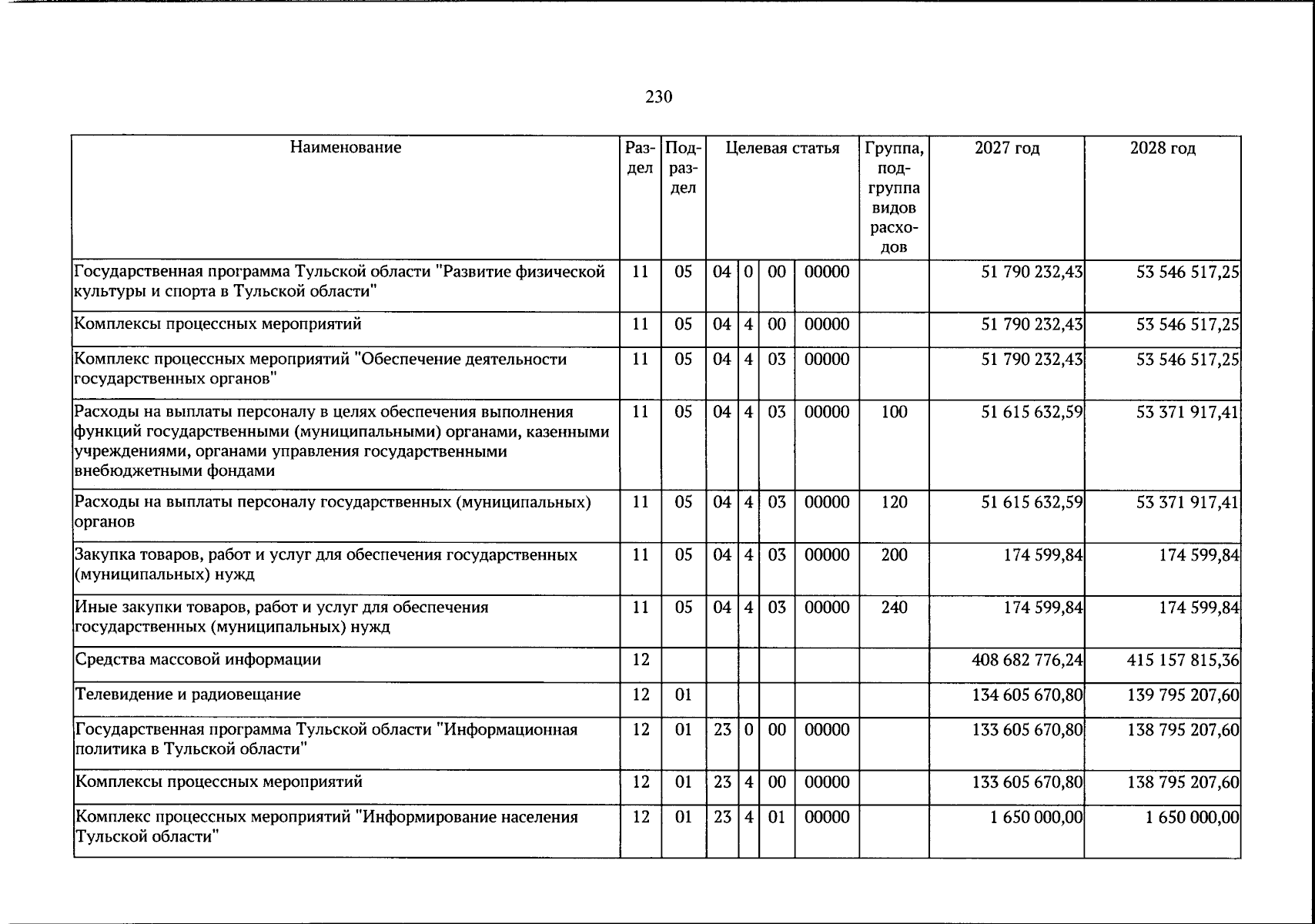 230

| Наименование | Раздел | Подраздел | Целевая статья |  |  |  | Группа, подгруппа видов расходов | 2027 год | 2028 год |
|---|---|---|---|---|---|---|---|---|---|
| Государственная программа Тульской области "Развитие физической культуры и спорта в Тульской области" | 11 | 05 | 04 | 0 | 00 | 00000 |  | 51 790 232,43 | 53 546 517,25 |
| Комплексы процессных мероприятий | 11 | 05 | 04 | 4 | 00 | 00000 |  | 51 790 232,43 | 53 546 517,25 |
| Комплекс процессных мероприятий "Обеспечение деятельности государственных органов" | 11 | 05 | 04 | 4 | 03 | 00000 |  | 51 790 232,43 | 53 546 517,25 |
| Расходы на выплаты персоналу в целях обеспечения выполнения функций государственными (муниципальными) органами, казенными учреждениями, органами управления государственными внебюджетными фондами | 11 | 05 | 04 | 4 | 03 | 00000 | 100 | 51 615 632,59 | 53 371 917,41 |
| Расходы на выплаты персоналу государственных (муниципальных) органов | 11 | 05 | 04 | 4 | 03 | 00000 | 120 | 51 615 632,59 | 53 371 917,41 |
| Закупка товаров, работ и услуг для обеспечения государственных (муниципальных) нужд | 11 | 05 | 04 | 4 | 03 | 00000 | 200 | 174 599,84 | 174 599,84 |
| Иные закупки товаров, работ и услуг для обеспечения государственных (муниципальных) нужд | 11 | 05 | 04 | 4 | 03 | 00000 | 240 | 174 599,84 | 174 599,84 |
| Средства массовой информации | 12 |  |  |  |  |  |  | 408 682 776,24 | 415 157 815,36 |
| Телевидение и радиовещание | 12 | 01 |  |  |  |  |  | 134 605 670,80 | 139 795 207,60 |
| Государственная программа Тульской области "Информационная политика в Тульской области" | 12 | 01 | 23 | 0 | 00 | 00000 |  | 133 605 670,80 | 138 795 207,60 |
| Комплексы процессных мероприятий | 12 | 01 | 23 | 4 | 00 | 00000 |  | 133 605 670,80 | 138 795 207,60 |
| Комплекс процессных мероприятий "Информирование населения Тульской области" | 12 | 01 | 23 | 4 | 01 | 00000 |  | 1 650 000,00 | 1 650 000,00 |